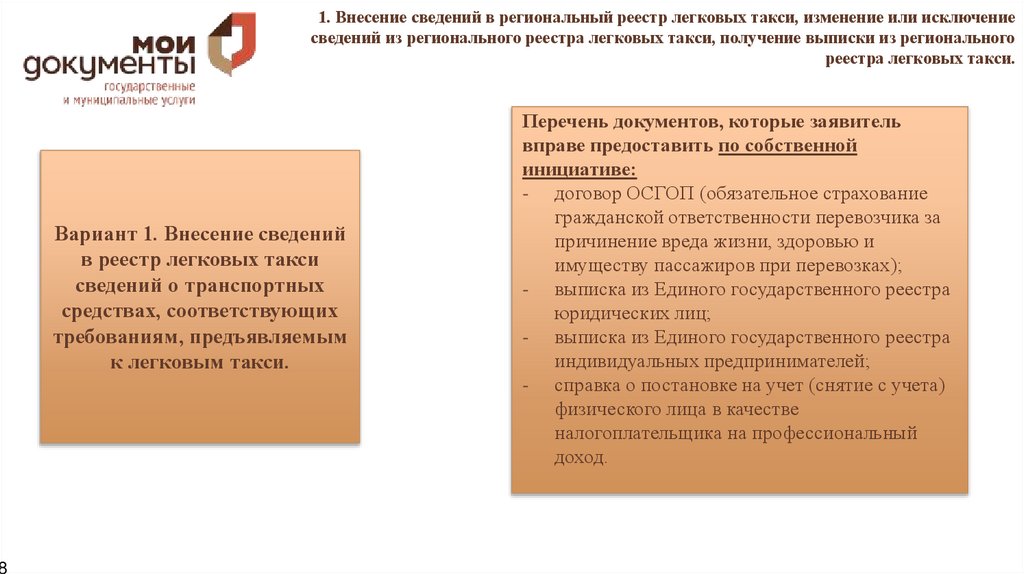 мои документы
государственные и муниципальные услуги

1. Внесение сведений в региональный реестр легковых такси, изменение или исключение сведений из регионального реестра легковых такси, получение выписки из регионального реестра легковых такси.

Вариант 1. Внесение сведений в реестр легковых такси сведений о транспортных средствах, соответствующих требованиям, предъявляемым к легковым такси.

Перечень документов, которые заявитель вправе предоставить по собственной инициативе:
- договор ОСГОП (обязательное страхование гражданской ответственности перевозчика за причинение вреда жизни, здоровью и имуществу пассажиров при перевозках);
- выписка из Единого государственного реестра юридических лиц;
- выписка из Единого государственного реестра индивидуальных предпринимателей;
- справка о постановке на учет (снятие с учета) физического лица в качестве налогоплательщика на профессиональный доход.

8